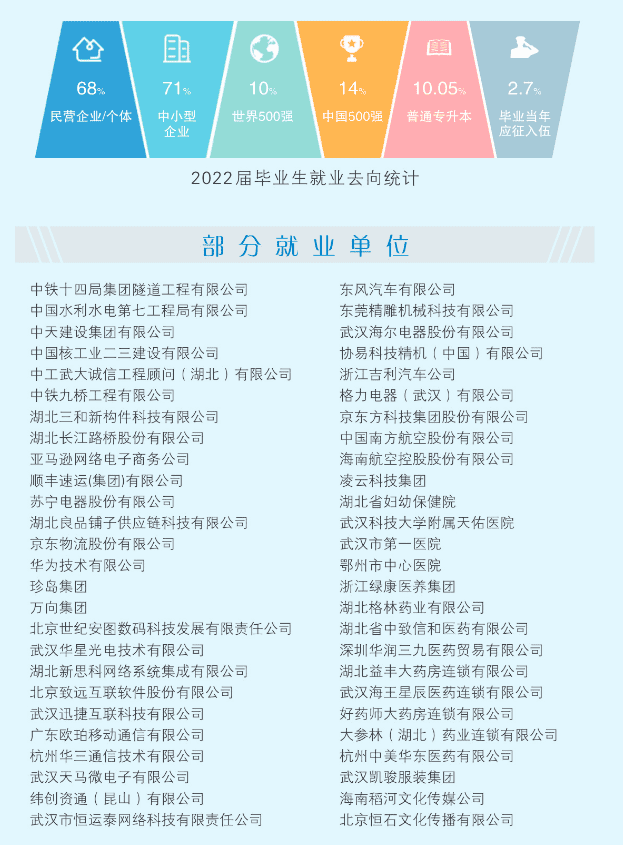 68%
民营企业/个体

71%
中小型企业

10%
世界500强

14%
中国500强

10.05%
普通专升本

2.7%
毕业当年应征入伍

2022届毕业生就业去向统计

部分就业单位

中铁十四局集团隧道工程有限公司
中国水利水电第七工程局有限公司
中天建设集团有限公司
中国核工业二三建设有限公司
中工武大诚信工程顾问（湖北）有限公司
中铁九桥工程有限公司
湖北三和新构件科技有限公司
湖北长江路桥股份有限公司
亚马逊网络电子商务公司
顺丰速运(集团)有限公司
苏宁电器股份有限公司
湖北良品铺子供应链科技有限公司
京东物流股份有限公司
华为技术有限公司
珍岛集团
万向集团
北京世纪安图数码科技发展有限责任公司
武汉华星光电技术有限公司
湖北新思科网络系统集成有限公司
北京致远互联软件股份有限公司
武汉迅捷互联科技有限公司
广东欧珀移动通信有限公司
杭州华三通信技术有限公司
武汉天马微电子有限公司
纬创资通（昆山）有限公司
武汉市恒运泰网络科技有限责任公司

东风汽车有限公司
东莞精雕机械科技有限公司
武汉海尔电器股份有限公司
协易科技精机（中国）有限公司
浙江吉利汽车公司
格力电器（武汉）有限公司
京东方科技集团股份有限公司
中国南方航空股份有限公司
海南航空控股股份有限公司
凌云科技集团
湖北省妇幼保健院
武汉科技大学附属天佑医院
武汉市第一医院
鄂州市中心医院
浙江绿康医养集团
湖北格林药业有限公司
湖北省中致信和医药有限公司
深圳华润三九医药贸易有限公司
湖北益丰大药房连锁有限公司
武汉海王星辰医药连锁有限公司
好药师大药房连锁有限公司
大参林（湖北）药业连锁有限公司
杭州中美华东医药有限公司
武汉凯骏服装集团
海南稻河文化传媒公司
北京恒石文化传播有限公司